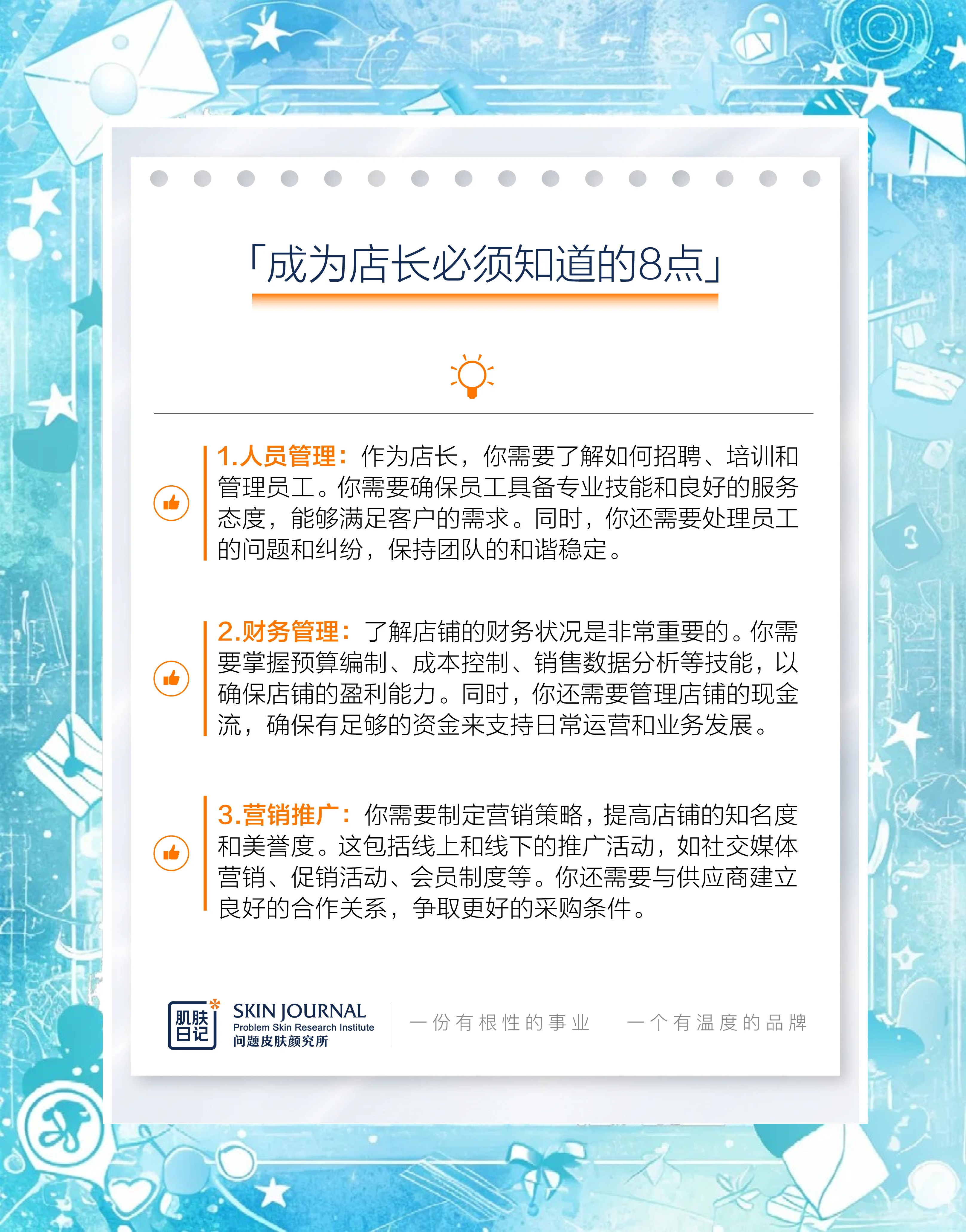 「成为店长必须知道的8点」

1.人员管理：作为店长，你需要了解如何招聘、培训和管理员工。你需要确保员工具备专业技能和良好的服务态度，能够满足客户的需求。同时，你还需要处理员工的问题和纠纷，保持团队的和谐稳定。

2.财务管理：了解店铺的财务状况是非常重要的。你需要掌握预算编制、成本控制、销售数据分析等技能，以确保店铺的盈利能力。同时，你还需要管理店铺的现金流，确保有足够的资金来支持日常运营和业务发展。

3.营销推广：你需要制定营销策略，提高店铺的知名度和美誉度。这包括线上和线下的推广活动，如社交媒体营销、促销活动、会员制度等。你还需要与供应商建立良好的合作关系，争取更好的采购条件。

肌肤日记
SKIN JOURNAL
Problem Skin Research Institute
问题皮肤颜究所

一份有根性的事业　一个有温度的品牌